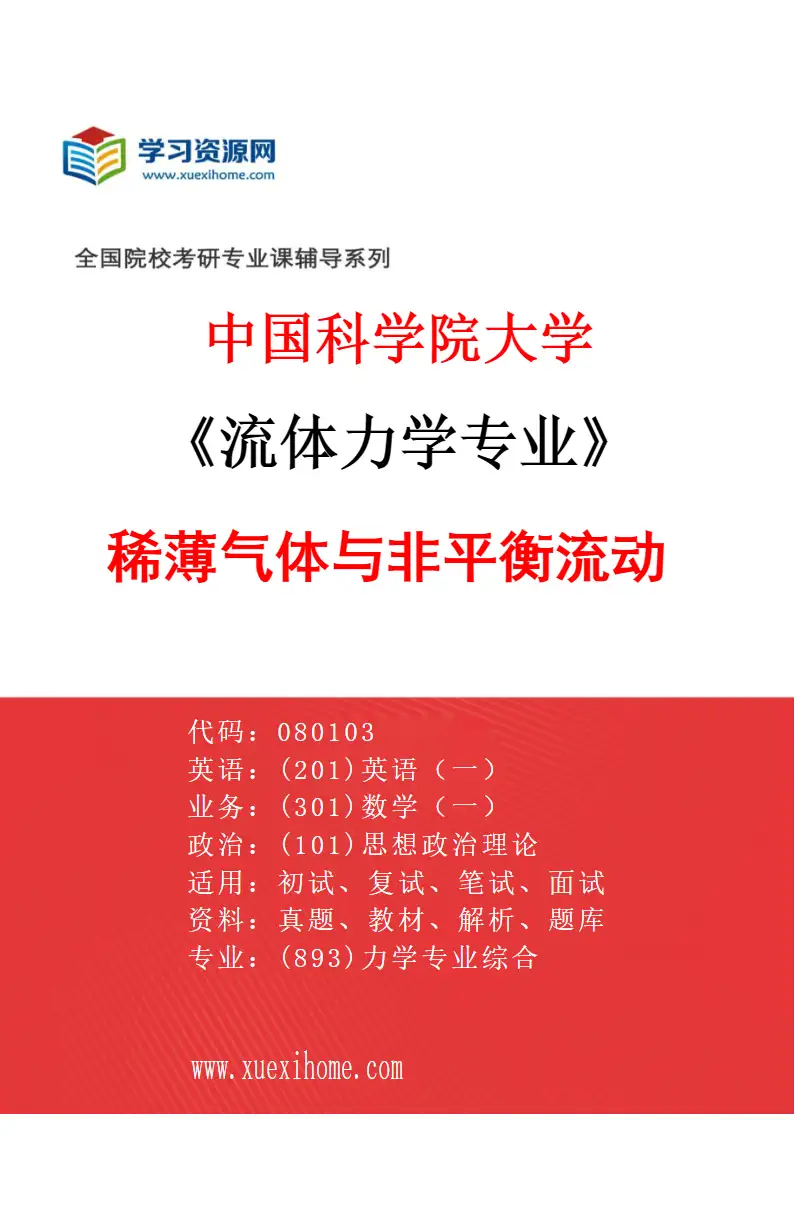 学习资源网
www.xuexihome.com

全国院校考研专业课辅导系列

中国科学院大学

《流体力学专业》

稀薄气体与非平衡流动

代码：080103
英语：(201)英语（一）
业务：(301)数学（一）
政治：(101)思想政治理论
适用：初试、复试、笔试、面试
资料：真题、教材、解析、题库
专业：(893)力学专业综合

www.xuexihome.com